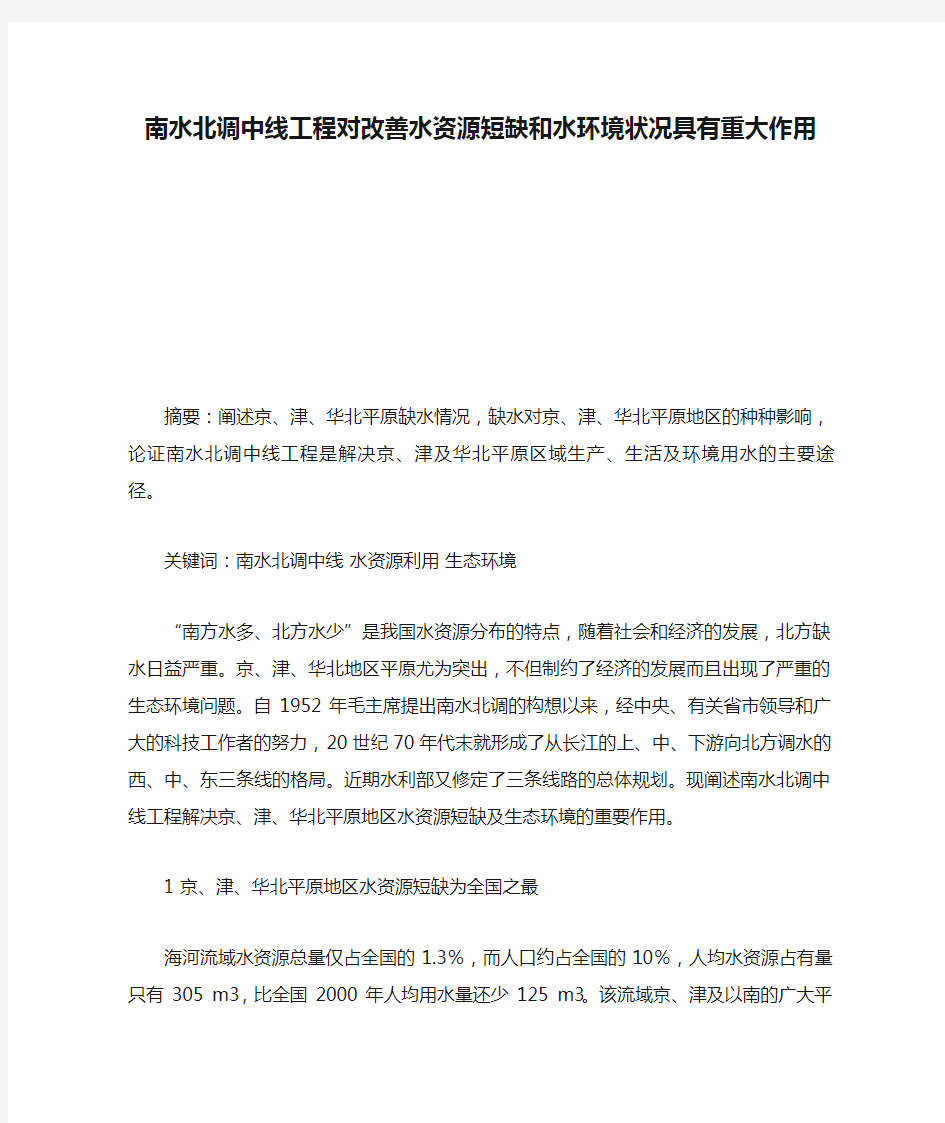 南水北调中线工程对改善水资源短缺和水环境状况具有重大作用

摘要：阐述京、津、华北平原缺水情况，缺水对京、津、华北平原地区的种种影响，论证南水北调中线工程是解决京、津及华北平原区域生产、生活及环境用水的主要途径。

关键词：南水北调中线 水资源利用 生态环境

“南方水多、北方水少”是我国水资源分布的特点，随着社会和经济的发展，北方缺水日益严重。京、津、华北地区平原尤为突出，不但制约了经济的发展而且出现了严重的生态环境问题。自 1952 年毛主席提出南水北调的构想以来，经中央、有关省市领导和广大的科技工作者的努力，20 世纪 70 年代末就形成了从长江的上、中、下游向北方调水的西、中、东三条线的格局。近期水利部又修定了三条线路的总体规划。现阐述南水北调中线工程解决京、津、华北平原地区水资源短缺及生态环境的重要作用。

1 京、津、华北平原地区水资源短缺为全国之最

海河流域水资源总量仅占全国的 1.3%，而人口约占全国的 10%，人均水资源占有量只有 305 m3，比全国 2000 年人均用水量还少 125 m3。该流域京、津及以南的广大平